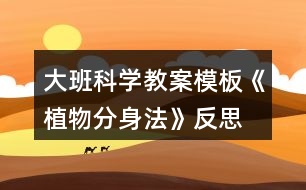 大班科学教案模板《植物分身法》反思